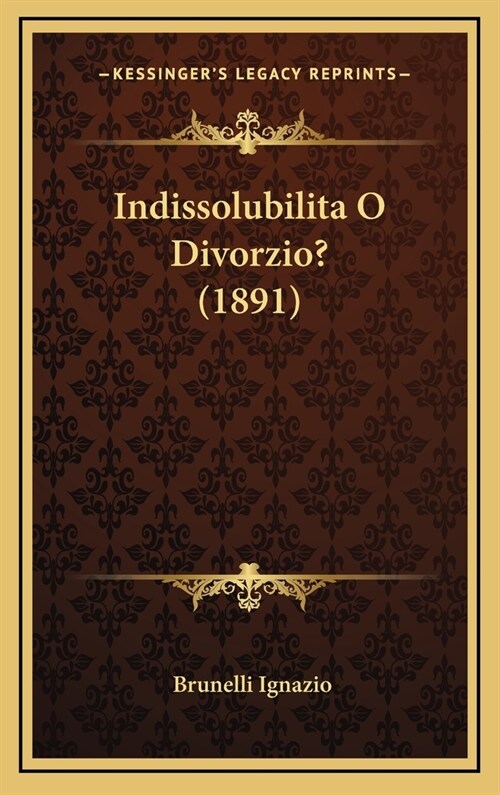 —KESSINGER'S LEGACY REPRINTS—

Indissolubilita O Divorzio? (1891)

Brunelli Ignazio